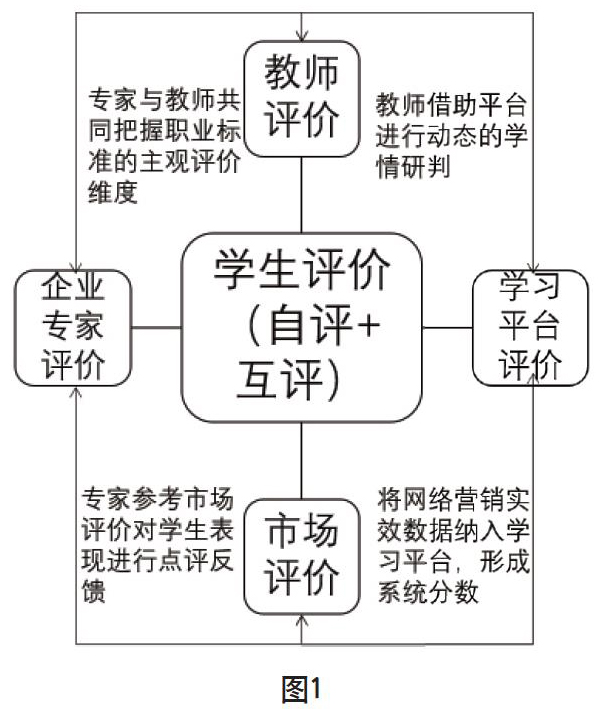 教师评价

专家与教师共同把握职业标准的主观评价维度

教师借助平台进行动态的学情研判

企业专家评价

学生评价（自评+互评）

学习平台评价

专家参考市场评价对学生表现进行点评反馈

市场评价

将网络营销实效数据纳入学习平台，形成系统分数

图1